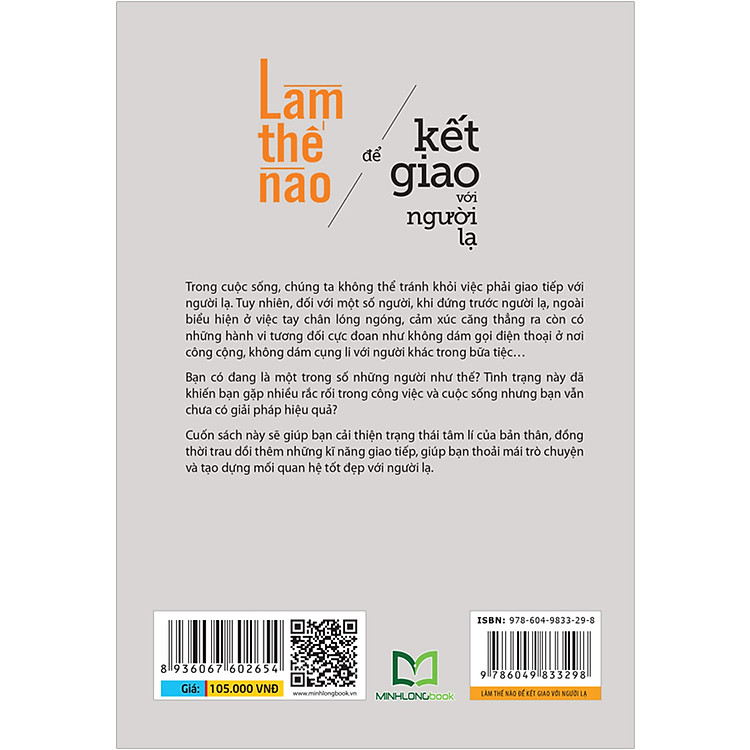 Làm thế nào

để

kết giao với người lạ

Trong cuộc sống, chúng ta không thể tránh khỏi việc phải giao tiếp với người lạ. Tuy nhiên, đối với một số người, khi đứng trước người lạ, ngoài biểu hiện ở việc tay chân lóng ngóng, cảm xúc căng thẳng ra còn có những hành vi tương đối cực đoan như không dám gọi điện thoại ở nơi công cộng, không dám cụng li với người khác trong bữa tiệc…

Bạn có đang là một trong số những người như thế? Tình trạng này đã khiến bạn gặp nhiều rắc rối trong công việc và cuộc sống nhưng bạn vẫn chưa có giải pháp hiệu quả?

Cuốn sách này sẽ giúp bạn cải thiện trạng thái tâm lí của bản thân, đồng thời trau dồi thêm những kĩ năng giao tiếp, giúp bạn thoải mái trò chuyện và tạo dựng mối quan hệ tốt đẹp với người lạ.

8 936067 602654

Giá: 105.000 VNĐ

www.minhlongbook.vn

MINHLONGbook

ISBN: 978-604-9833-29-8

9 786049 833298

LÀM THẾ NÀO ĐỂ KẾT GIAO VỚI NGƯỜI LẠ